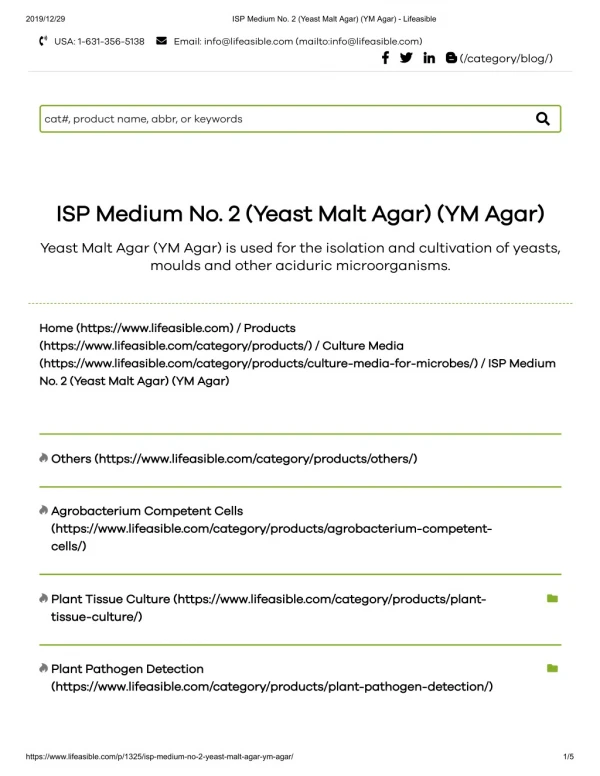 2019/12/29 ISP Medium No. 2 (Yeast Malt Agar) (YM Agar) - Lifeasible

USA: 1-631-356-5138 Email: info@lifeasible.com (mailto:info@lifeasible.com)

(/category/blog/)

cat#, product name, abbr, or keywords

ISP Medium No. 2 (Yeast Malt Agar) (YM Agar)

Yeast Malt Agar (YM Agar) is used for the isolation and cultivation of yeasts, moulds and other aciduric microorganisms.

Home (https://www.lifeasible.com) / Products (https://www.lifeasible.com/category/products/) / Culture Media (https://www.lifeasible.com/category/products/culture-media-for-microbes/) / ISP Medium No. 2 (Yeast Malt Agar) (YM Agar)

Others (https://www.lifeasible.com/category/products/others/)

Agrobacterium Competent Cells (https://www.lifeasible.com/category/products/agrobacterium-competent-cells/)

Plant Tissue Culture (https://www.lifeasible.com/category/products/plant-tissue-culture/)

Plant Pathogen Detection (https://www.lifeasible.com/category/products/plant-pathogen-detection/)

https://www.lifeasible.com/p/1325/isp-medium-no-2-yeast-malt-agar-ym-agar/ 1/5